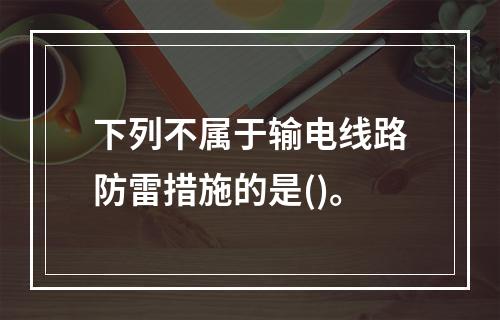 下列不属于输电线路防雷措施的是()。